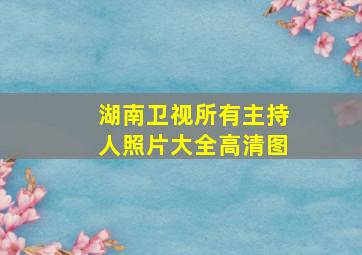 湖南卫视所有主持人照片大全高清图